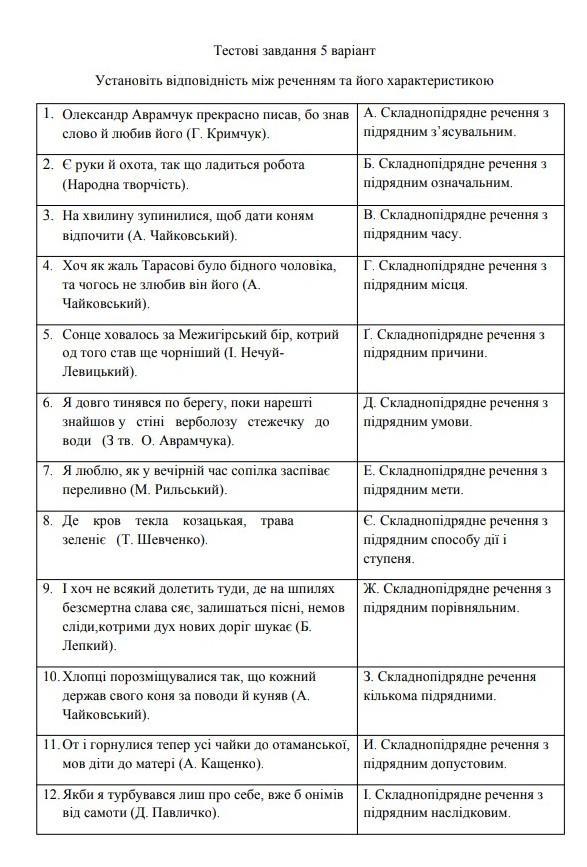 Тестові завдання 5 варіант

Установіть відповідність між реченням та його характеристикою

| | |
|---|---|
| 1. Олександр Аврамчук прекрасно писав, бо знав слово й любив його (Г. Кримчук). | А. Складнопідрядне речення з підрядним з'ясувальним. |
| 2. Є руки й охота, так що ладиться робота (Народна творчість). | Б. Складнопідрядне речення з підрядним означальним. |
| 3. На хвилину зупинилися, щоб дати коням відпочити (А. Чайковський). | В. Складнопідрядне речення з підрядним часу. |
| 4. Хоч як жаль Тарасові було бідного чоловіка, та чогось не злюбив він його (А. Чайковський). | Г. Складнопідрядне речення з підрядним місця. |
| 5. Сонце ховалось за Межигірський бір, котрий од того став ще чорніший (І. Нечуй-Левицький). | Г. Складнопідрядне речення з підрядним причини. |
| 6. Я довго тинявся по берегу, поки нарешті знайшов у стіні верболозу стежечку до води (З тв. О. Аврамчука). | Д. Складнопідрядне речення з підрядним умови. |
| 7. Я люблю, як у вечірній час сопілка заспіває переливно (М. Рильський). | Е. Складнопідрядне речення з підрядним мети. |
| 8. Де кров текла козацькая, трава зеленіє (Т. Шевченко). | Є. Складнопідрядне речення з підрядним способу дії і ступеня. |
| 9. І хоч не всякий долетить туди, де на шпилях безсмертна слава сяє, залишаться пісні, немов сліди,котрими дух нових доріг шукає (Б. Лепкий). | Ж. Складнопідрядне речення з підрядним порівняльним. |
| 10. Хлопці порозміщувалися так, що кожний держав свого коня за поводи й куняв (А. Чайковський). | З. Складнопідрядне речення кількома підрядними. |
| 11. От і горнулися тепер усі чайки до отаманської, мов діти до матері (А. Кащенко). | И. Складнопідрядне речення з підрядним допустовим. |
| 12. Якби я турбувався лиш про себе, вже б онімів від самоти (Д. Павличко). | І. Складнопідрядне речення з підрядним наслідковим. |